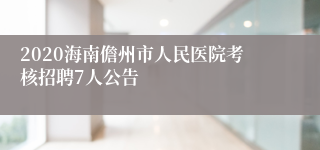 2020海南儋州市人民医院考核招聘7人公告